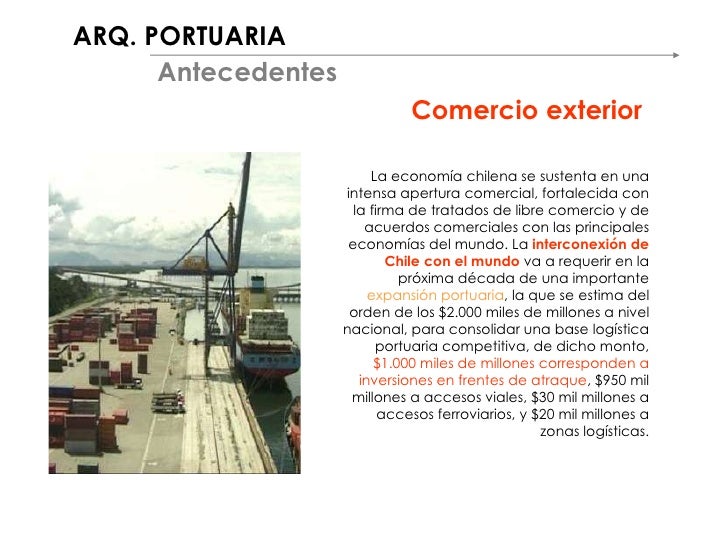 ARQ. PORTUARIA

Antecedentes

Comercio exterior

La economía chilena se sustenta en una intensa apertura comercial, fortalecida con la firma de tratados de libre comercio y de acuerdos comerciales con las principales economías del mundo. La interconexión de Chile con el mundo va a requerir en la próxima década de una importante expansión portuaria, la que se estima del orden de los $2.000 miles de millones a nivel nacional, para consolidar una base logística portuaria competitiva, de dicho monto, $1.000 miles de millones corresponden a inversiones en frentes de atraque, $950 mil millones a accesos viales, $30 mil millones a accesos ferroviarios, y $20 mil millones a zonas logísticas.